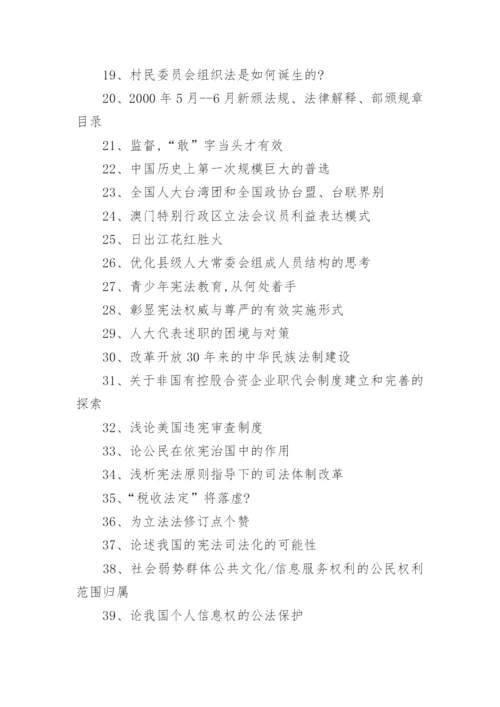 19、村民委员会组织法是如何诞生的?

20、2000 年 5 月--6 月新颁法规、法律解释、部颁规章目录

21、监督,“敢”字当头才有效

22、中国历史上第一次规模巨大的普选

23、全国人大台湾团和全国政协台盟、台联界别

24、澳门特别行政区立法会议员利益表达模式

25、日出江花红胜火

26、优化县级人大常委会组成人员结构的思考

27、青少年宪法教育,从何处着手

28、彰显宪法权威与尊严的有效实施形式

29、人大代表述职的困境与对策

30、改革开放 30 年来的中华民族法制建设

31、关于非国有控股合资企业职代会制度建立和完善的探索

32、浅论美国违宪审查制度

33、论公民在依宪治国中的作用

34、浅析宪法原则指导下的司法体制改革

35、“税收法定”将落虚?

36、为立法法修订点个赞

37、论述我国的宪法司法化的可能性

38、社会弱势群体公共文化/信息服务权利的公民权利范围归属

39、论我国个人信息权的公法保护